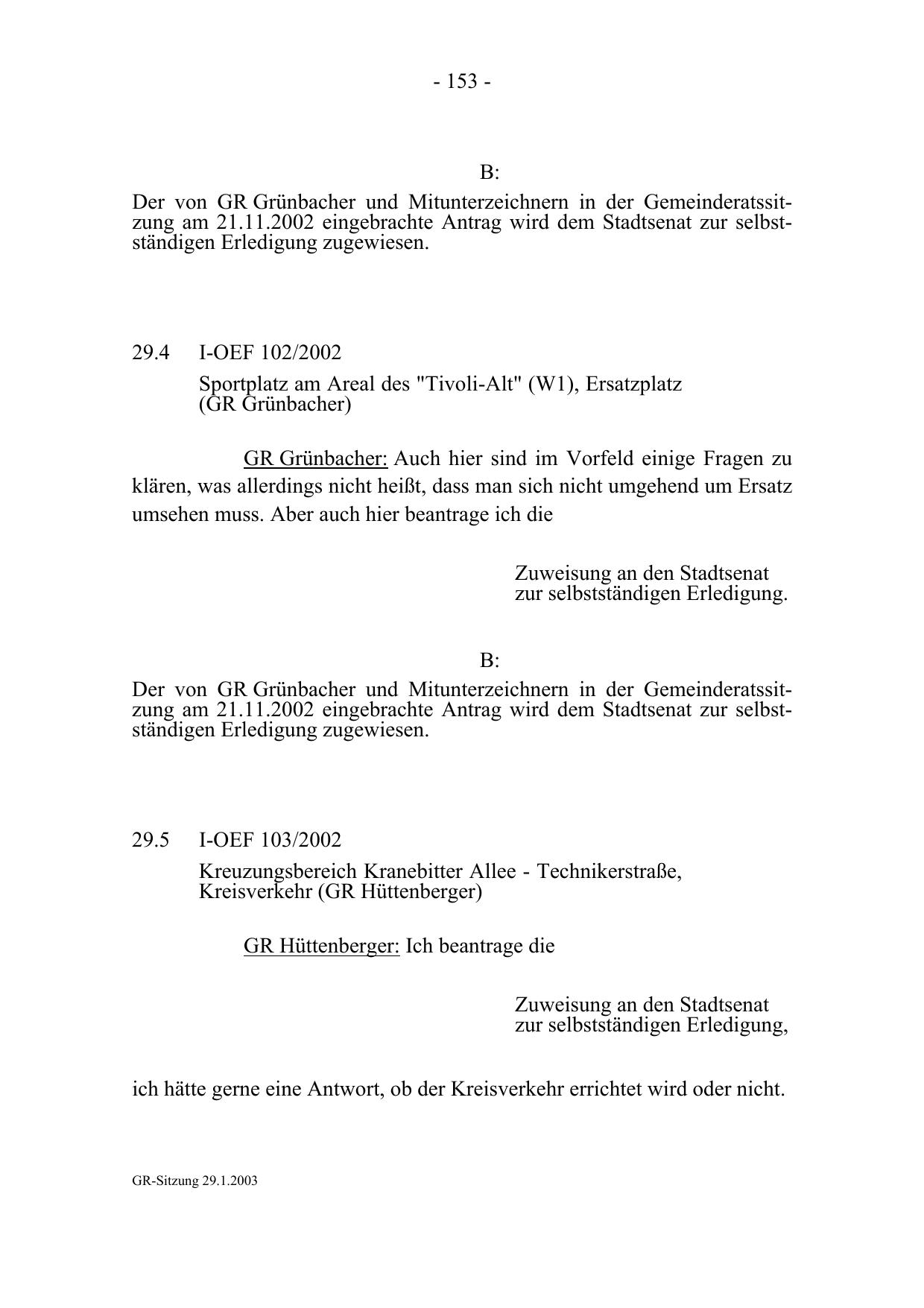 - 153 -

B:

Der von GR Grünbacher und Mitunterzeichnern in der Gemeinderatssitzung am 21.11.2002 eingebrachte Antrag wird dem Stadtsenat zur selbstständigen Erledigung zugewiesen.

29.4 I-OEF 102/2002

Sportplatz am Areal des "Tivoli-Alt" (W1), Ersatzplatz (GR Grünbacher)

GR Grünbacher: Auch hier sind im Vorfeld einige Fragen zu klären, was allerdings nicht heißt, dass man sich nicht umgehend um Ersatz umsehen muss. Aber auch hier beantrage ich die

Zuweisung an den Stadtsenat zur selbstständigen Erledigung.

B:

Der von GR Grünbacher und Mitunterzeichnern in der Gemeinderatssitzung am 21.11.2002 eingebrachte Antrag wird dem Stadtsenat zur selbstständigen Erledigung zugewiesen.

29.5 I-OEF 103/2002

Kreuzungsbereich Kranebitter Allee - Technikerstraße, Kreisverkehr (GR Hüttenberger)

GR Hüttenberger: Ich beantrage die

Zuweisung an den Stadtsenat zur selbstständigen Erledigung,

ich hätte gerne eine Antwort, ob der Kreisverkehr errichtet wird oder nicht.

GR-Sitzung 29.1.2003